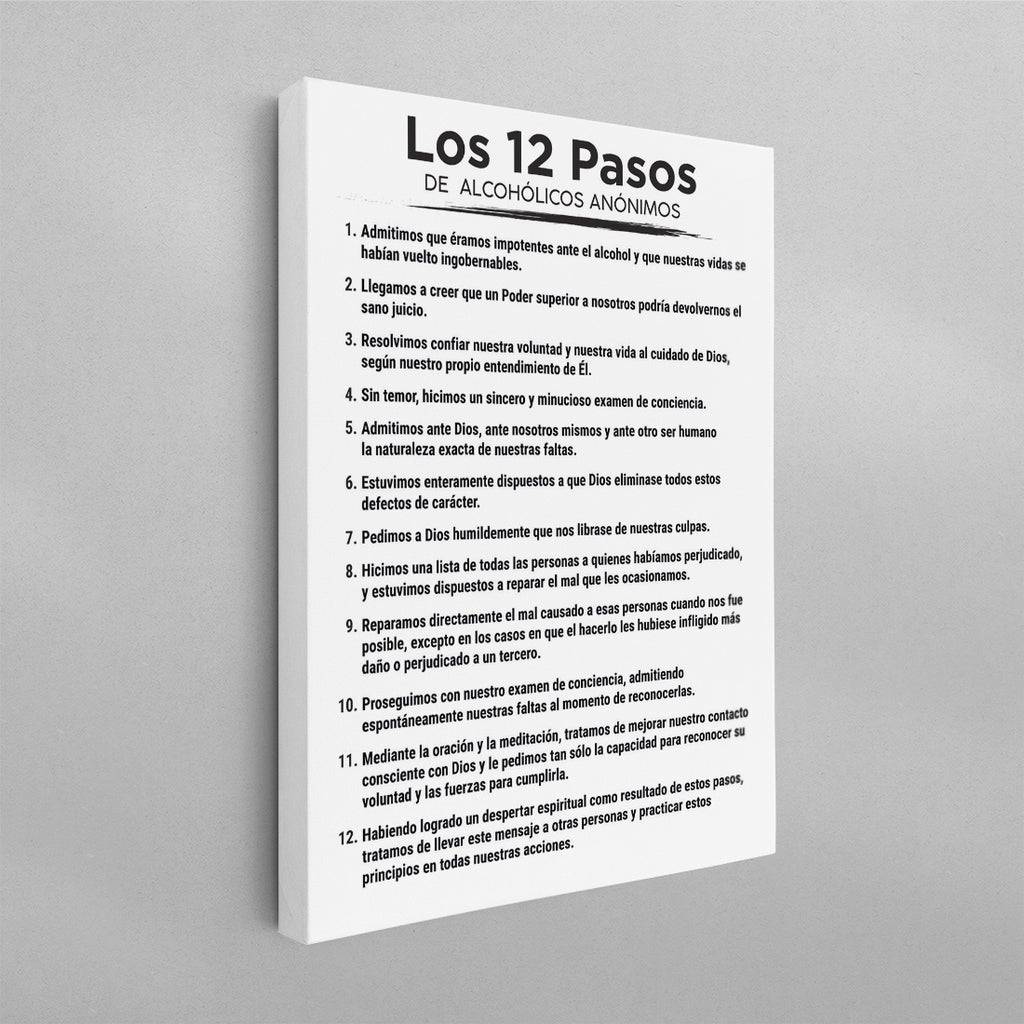 Los 12 Pasos
DE ALCOHÓLICOS ANÓNIMOS

1. Admitimos que éramos impotentes ante el alcohol y que nuestras vidas se habían vuelto ingobernables.

2. Llegamos a creer que un Poder superior a nosotros podría devolvernos el sano juicio.

3. Resolvimos confiar nuestra voluntad y nuestra vida al cuidado de Dios, según nuestro propio entendimiento de Él.

4. Sin temor, hicimos un sincero y minucioso examen de conciencia.

5. Admitimos ante Dios, ante nosotros mismos y ante otro ser humano la naturaleza exacta de nuestras faltas.

6. Estuvimos enteramente dispuestos a que Dios eliminase todos estos defectos de carácter.

7. Pedimos a Dios humildemente que nos librase de nuestras culpas.

8. Hicimos una lista de todas las personas a quienes habíamos perjudicado, y estuvimos dispuestos a reparar el mal que les ocasionamos.

9. Reparamos directamente el mal causado a esas personas cuando nos fue posible, excepto en los casos en que el hacerlo les hubiese infligido más daño o perjudicado a un tercero.

10. Proseguimos con nuestro examen de conciencia, admitiendo espontáneamente nuestras faltas al momento de reconocerlas.

11. Mediante la oración y la meditación, tratamos de mejorar nuestro contacto consciente con Dios y le pedimos tan sólo la capacidad para reconocer su voluntad y las fuerzas para cumplirla.

12. Habiendo logrado un despertar espiritual como resultado de estos pasos, tratamos de llevar este mensaje a otras personas y practicar estos principios en todas nuestras acciones.